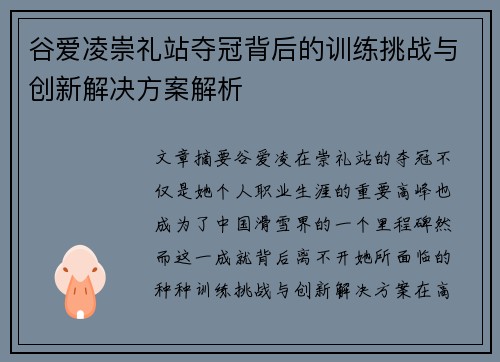 谷爱凌崇礼站夺冠背后的训练挑战与创新解决方案解析

文章摘要谷爱凌在崇礼站的夺冠不仅是她个人职业生涯的重要高峰也成为了中国滑雪界的一个里程碑然而这一成就背后离不开她所面临的种种训练挑战与创新解决方案在高